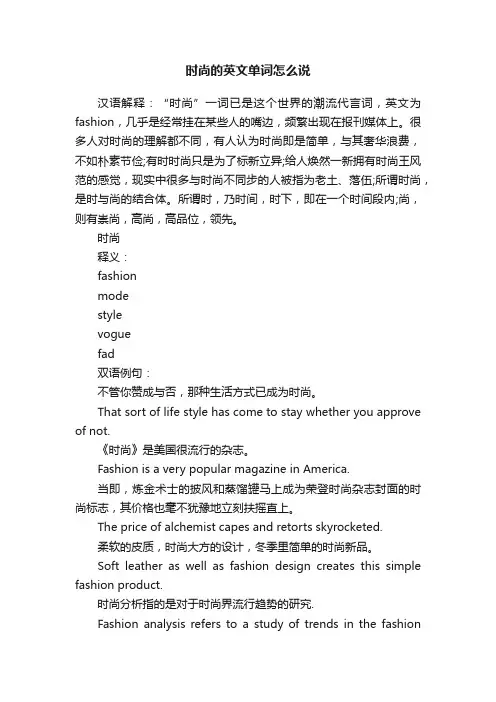 时尚的英文单词怎么说

汉语解释："时尚"一词已是这个世界的潮流代言词，英文为fashion，几乎是经常挂在某些人的嘴边，频繁出现在报刊媒体上。很多人对时尚的理解都不同，有人认为时尚即是简单，与其奢华浪费，不如朴素节俭;有时时尚只是为了标新立异;给人焕然一新拥有时尚王风范的感觉，现实中很多与时尚不同步的人被指为老土、落伍;所谓时尚，是时与尚的结合体。所谓时，乃时间，时下，即在一个时间段内;尚，则有崇尚，高尚，高品位，领先。

时尚

释义：

fashion

mode

style

vogue

fad

双语例句：

不管你赞成与否，那种生活方式已成为时尚。

That sort of life style has come to stay whether you approve of not.

《时尚》是美国很流行的杂志。

Fashion is a very popular magazine in America.

当即，炼金术士的披风和蒸馏罐马上成为荣登时尚杂志封面的时尚标志，其价格也毫不犹豫地立刻扶摇直上。

The price of alchemist capes and retorts skyrocketed.

柔软的皮质，时尚大方的设计，冬季里简单的时尚新品。

Soft leather as well as fashion design creates this simple fashion product.

时尚分析指的是对于时尚界流行趋势的研究.

Fashion analysis refers to a study of trends in the fashion